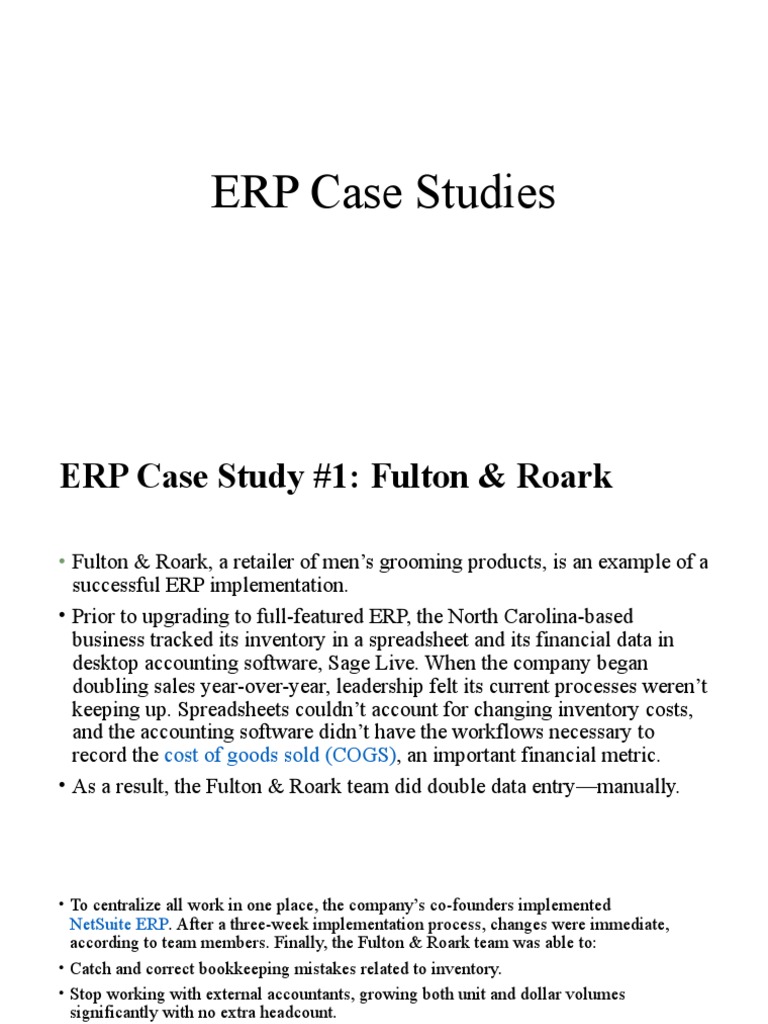 ERP Case Studies

ERP Case Study #1: Fulton & Roark

• Fulton & Roark, a retailer of men's grooming products, is an example of a successful ERP implementation.

• Prior to upgrading to full-featured ERP, the North Carolina-based business tracked its inventory in a spreadsheet and its financial data in desktop accounting software, Sage Live. When the company began doubling sales year-over-year, leadership felt its current processes weren't keeping up. Spreadsheets couldn't account for changing inventory costs, and the accounting software didn't have the workflows necessary to record the cost of goods sold (COGS), an important financial metric.

• As a result, the Fulton & Roark team did double data entry—manually.

• To centralize all work in one place, the company's co-founders implemented NetSuite ERP. After a three-week implementation process, changes were immediate, according to team members. Finally, the Fulton & Roark team was able to:

• Catch and correct bookkeeping mistakes related to inventory.

• Stop working with external accountants, growing both unit and dollar volumes significantly with no extra headcount.